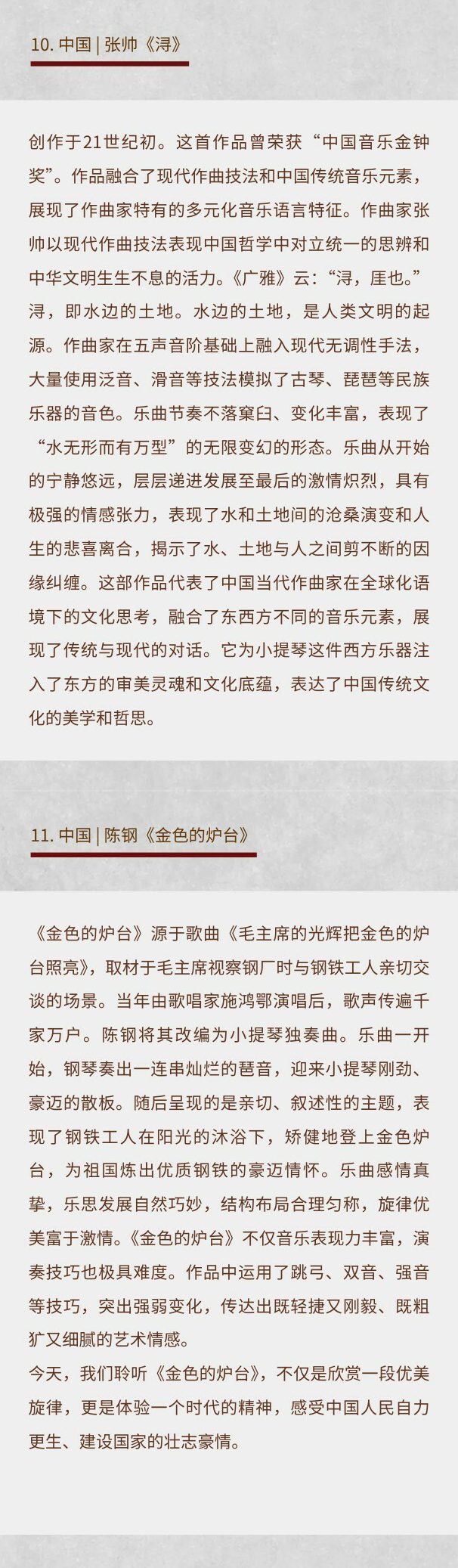 10. 中国 | 张帅《浔》

创作于21世纪初。这首作品曾荣获“中国音乐金钟奖”。作品融合了现代作曲技法和中国传统音乐元素，展现了作曲家特有的多元化音乐语言特征。作曲家张帅以现代作曲技法表现中国哲学中对立统一的思辨和中华文明生生不息的活力。《广雅》云：“浔，厓也。”浔，即水边的土地。水边的土地，是人类文明的起源。作曲家在五声音阶基础上融入现代无调性手法，大量使用泛音、滑音等技法模拟了古琴、琵琶等民族乐器的音色。乐曲节奏不落窠臼、变化丰富，表现了“水无形而有万型”的无限变幻的形态。乐曲从开始的宁静悠远，层层递进发展至最后的激情炽烈，具有极强的情感张力，表现了水和土地间的沧桑演变和人生的悲喜离合，揭示了水、土地与人之间剪不断的因缘纠缠。这部作品代表了中国当代作曲家在全球化语境下的文化思考，融合了东西方不同的音乐元素，展现了传统与现代的对话。它为小提琴这件西方乐器注入了东方的审美灵魂和文化底蕴，表达了中国传统文化的美学和哲思。

11. 中国 | 陈钢《金色的炉台》

《金色的炉台》源于歌曲《毛主席的光辉把金色的炉台照亮》，取材于毛主席视察钢厂时与钢铁工人亲切交谈的场景。当年由歌唱家施鸿鄂演唱后，歌声传遍千家万户。陈钢将其改编为小提琴独奏曲。乐曲一开始，钢琴奏出一连串灿烂的琶音，迎来小提琴刚劲、豪迈的散板。随后呈现的是亲切、叙述性的主题，表现了钢铁工人在阳光的沐浴下，矫健地登上金色炉台，为祖国炼出优质钢铁的豪迈情怀。乐曲感情真挚，乐思发展自然巧妙，结构布局合理匀称，旋律优美富于激情。《金色的炉台》不仅音乐表现力丰富，演奏技巧也极具难度。作品中运用了跳弓、双音、强音等技巧，突出强弱变化，传达出既轻捷又刚毅、既粗犷又细腻的艺术情感。
今天，我们聆听《金色的炉台》，不仅是欣赏一段优美旋律，更是体验一个时代的精神，感受中国人民自力更生、建设国家的壮志豪情。